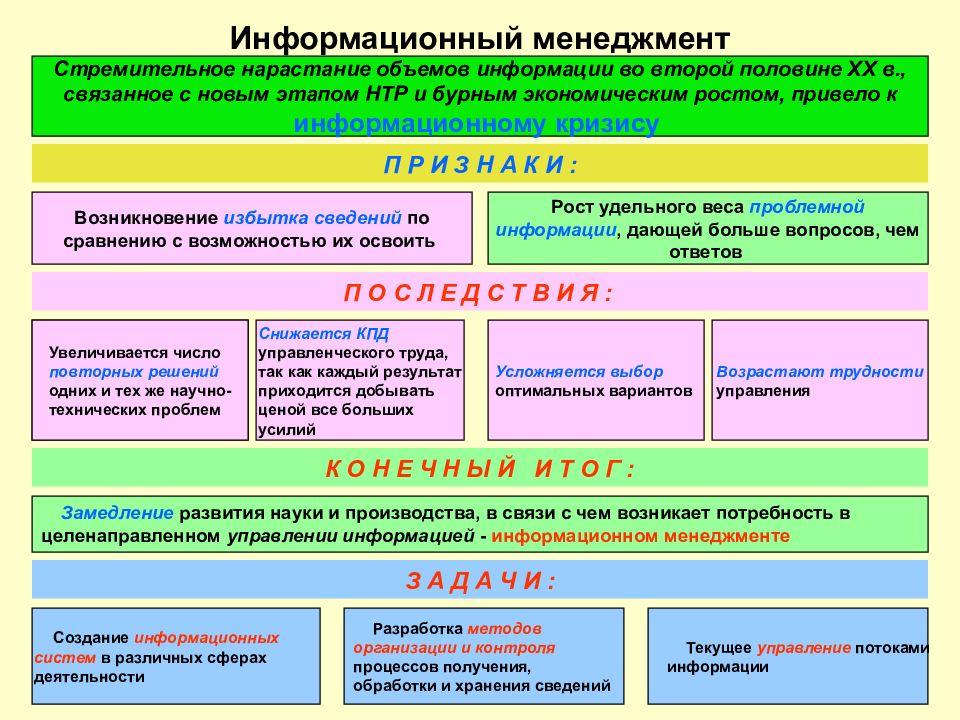 Информационный менеджмент

Стремительное нарастание объемов информации во второй половине XX в., связанное с новым этапом НТР и бурным экономическим ростом, привело к информационному кризису

П Р И З Н А К И :

Возникновение избытка сведений по сравнению с возможностью их освоить

Рост удельного веса проблемной информации, дающей больше вопросов, чем ответов

П О С Л Е Д С Т В И Я :

Увеличивается число повторных решений одних и тех же научно-технических проблем

Снижается КПД управленческого труда, так как каждый результат приходится добывать ценой все больших усилий

Усложняется выбор оптимальных вариантов

Возрастают трудности управления

К О Н Е Ч Н Ы Й И Т О Г :

Замедление развития науки и производства, в связи с чем возникает потребность в целенаправленном управлении информацией - информационном менеджменте

З А Д А Ч И :

Создание информационных систем в различных сферах деятельности

Разработка методов организации и контроля процессов получения, обработки и хранения сведений

Текущее управление потоками информации